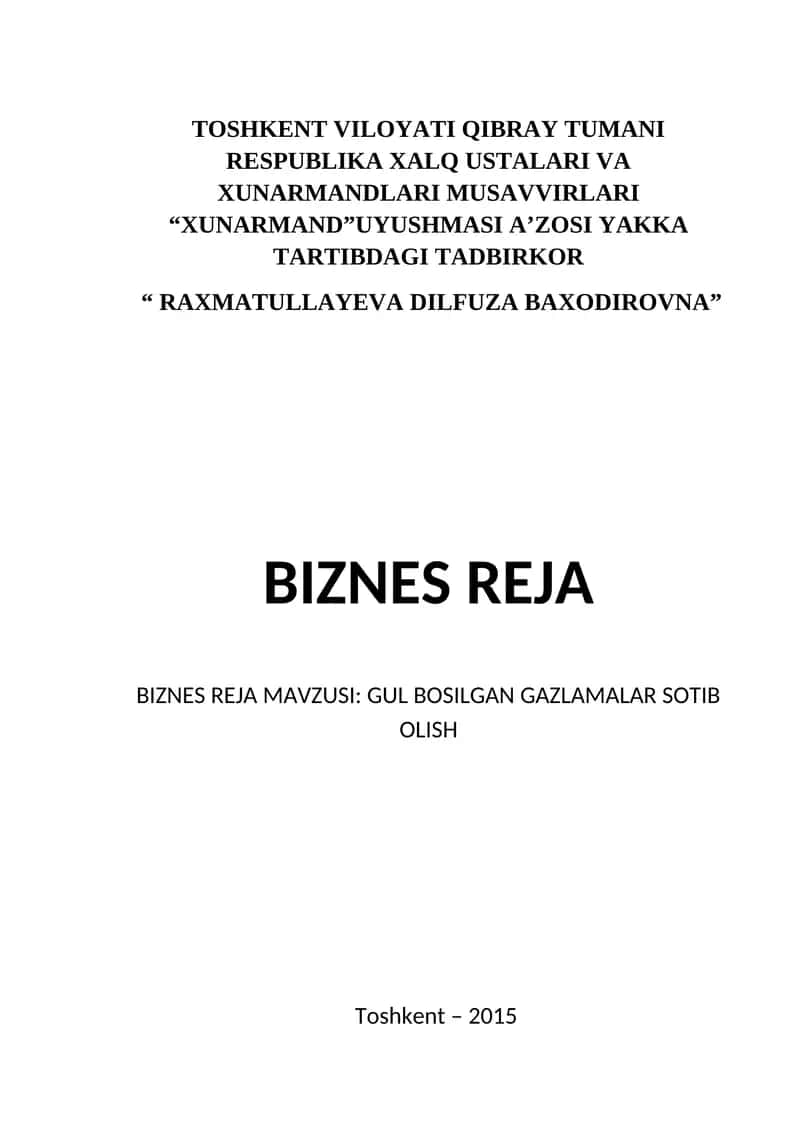 TOSHKENT VILOYATI QIBRAY TUMANI RESPUBLIKA XALQ USTALARI VA XUNARMANDLARI MUSAVVIRLARI “XUNARMAND”UYUSHMASI A’ZOSI YAKKA TARTIBDAGI TADBIRKOR

“ RAXMATULLAYEVA DILFUZA BAXODIROVNA”

BIZNES REJA

BIZNES REJA MAVZUSI: GUL BOSILGAN GAZLAMALAR SOTIB OLISH

Toshkent – 2015